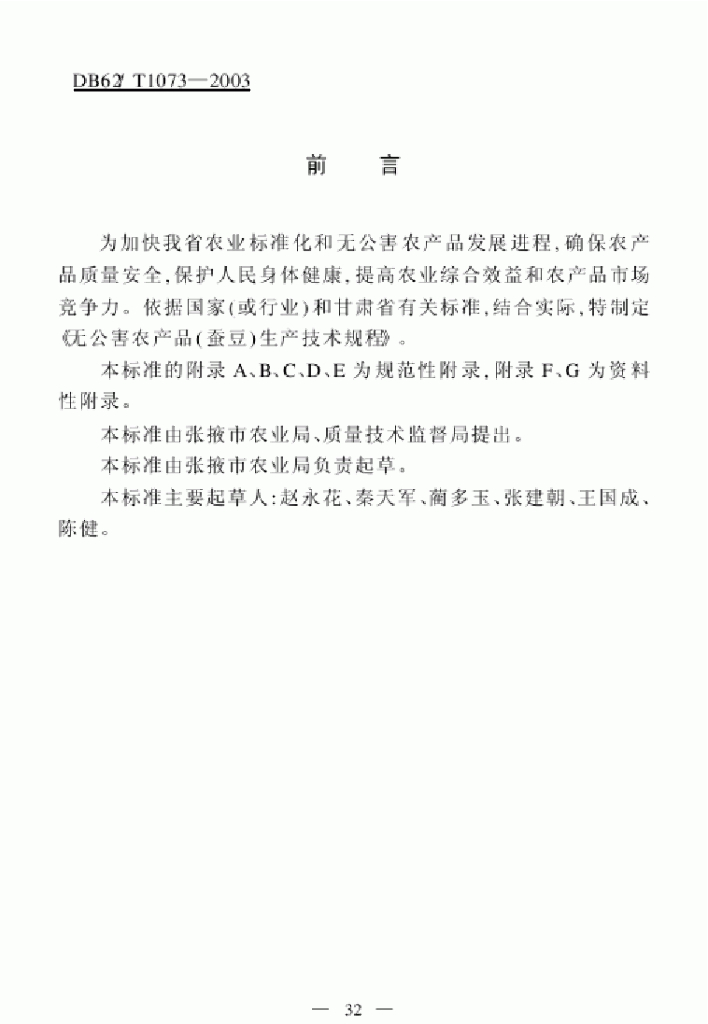 DB62/ T1073—2003

前　言

为加快我省农业标准化和无公害农产品发展进程,确保农产品质量安全,保护人民身体健康,提高农业综合效益和农产品市场竞争力。依据国家(或行业)和甘肃省有关标准,结合实际,特制定《无公害农产品(蚕豆)生产技术规程》。

本标准的附录 A、B、C、D、E 为规范性附录,附录 F、G 为资料性附录。

本标准由张掖市农业局、质量技术监督局提出。

本标准由张掖市农业局负责起草。

本标准主要起草人:赵永花、秦天军、蔺多玉、张建朝、王国成、陈健。

— 32 —